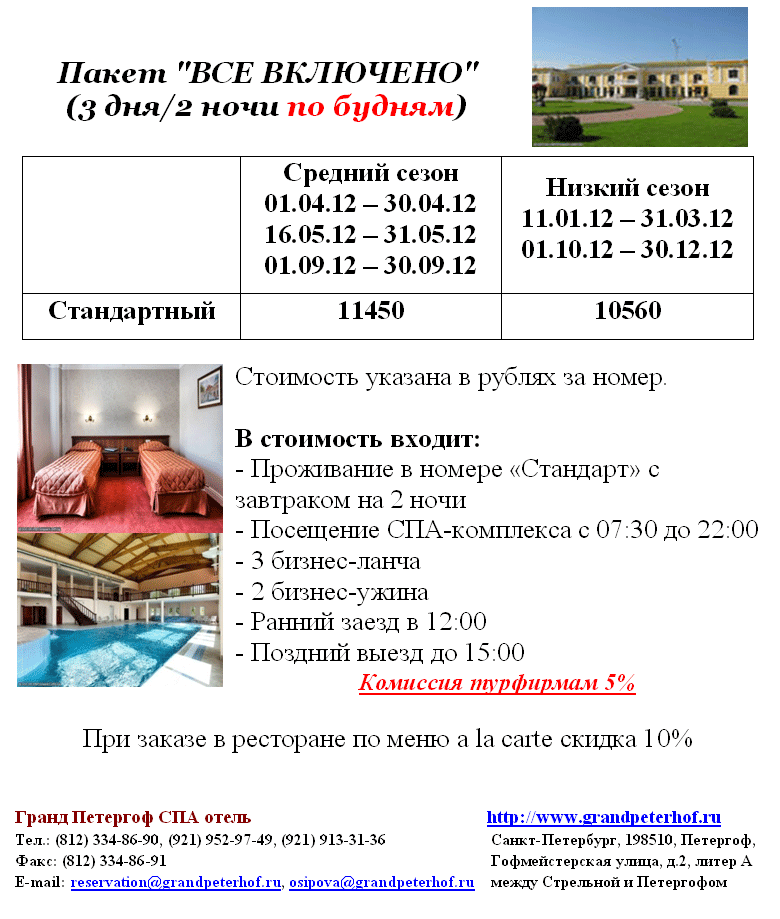 Пакет "ВСЕ ВКЛЮЧЕНО"
(3 дня/2 ночи по будням)

| | Средний сезон 01.04.12 – 30.04.12 16.05.12 – 31.05.12 01.09.12 – 30.09.12 | Низкий сезон 11.01.12 – 31.03.12 01.10.12 – 30.12.12 |
|---|---|---|
| Стандартный | 11450 | 10560 |

Стоимость указана в рублях за номер.

В стоимость входит:
- Проживание в номере «Стандарт» с завтраком на 2 ночи
- Посещение СПА-комплекса с 07:30 до 22:00
- 3 бизнес-ланча
- 2 бизнес-ужина
- Ранний заезд в 12:00
- Поздний выезд до 15:00

Комиссия турфирмам 5%

При заказе в ресторане по меню a la carte скидка 10%

Гранд Петергоф СПА отель
Тел.: (812) 334-86-90, (921) 952-97-49, (921) 913-31-36
Факс: (812) 334-86-91
E-mail: reservation@grandpeterhof.ru, osipova@grandpeterhof.ru

http://www.grandpeterhof.ru
Санкт-Петербург, 198510, Петергоф, Гофмейстерская улица, д.2, литер А между Стрельной и Петергофом